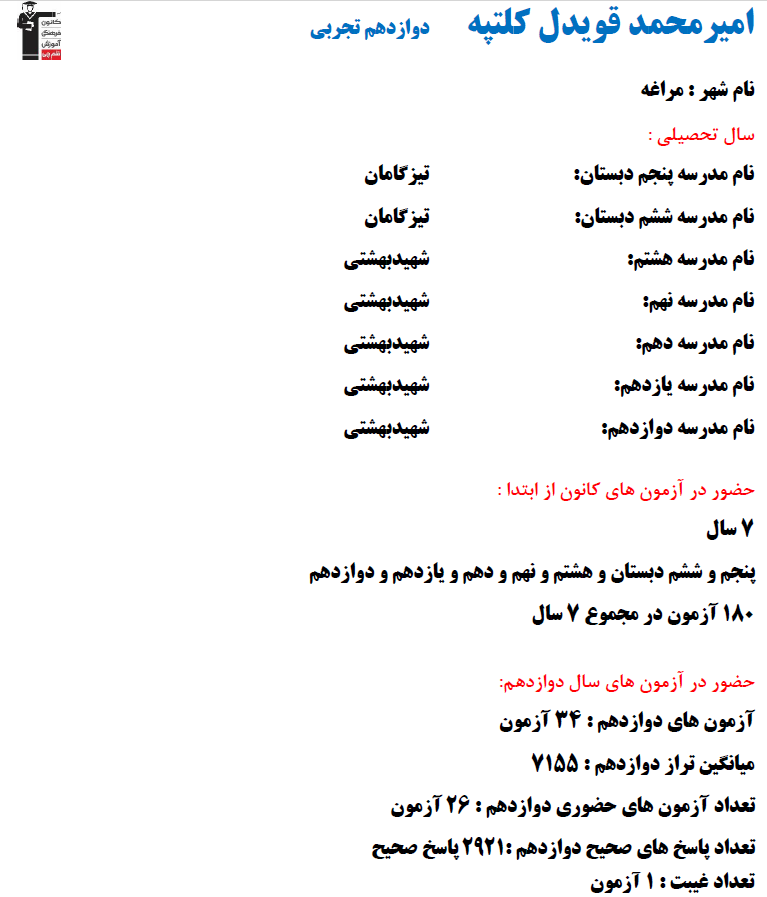 کانون فرهنگی آموزش قلم چی

امیرمحمد قویدل کلتپه
دوازدهم تجربی

نام شهر : مراغه

سال تحصیلی :

نام مدرسه پنجم دبستان: تیزگامان

نام مدرسه ششم دبستان: تیزگامان

نام مدرسه هشتم: شهیدبهشتی

نام مدرسه نهم: شهیدبهشتی

نام مدرسه دهم: شهیدبهشتی

نام مدرسه یازدهم: شهیدبهشتی

نام مدرسه دوازدهم: شهیدبهشتی

حضور در آزمون های کانون از ابتدا :

۷ سال

پنجم و ششم دبستان و هشتم و نهم و دهم و یازدهم و دوازدهم

۱۸۰ آزمون در مجموع ۷ سال

حضور در آزمون های سال دوازدهم:

آزمون های دوازدهم : ۳۴ آزمون

میانگین تراز دوازدهم : ۷۱۵۵

تعداد آزمون های حضوری دوازدهم : ۲۶ آزمون

تعداد پاسخ های صحیح دوازدهم :۲۹۲۱ پاسخ صحیح

تعداد غیبت : ۱ آزمون